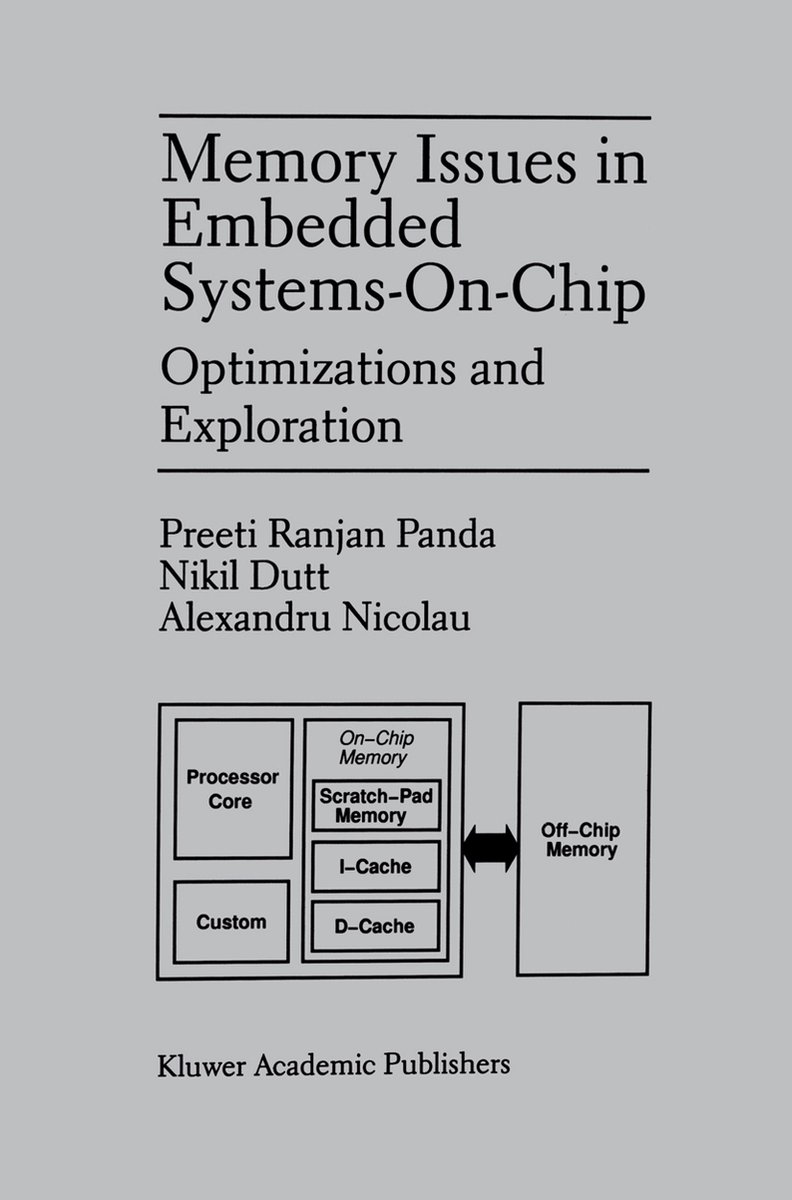 Memory Issues in Embedded Systems-On-Chip

Optimizations and Exploration

Preeti Ranjan Panda
Nikil Dutt
Alexandru Nicolau

Processor Core

Custom

On-Chip Memory

Scratch-Pad Memory

I-Cache

D-Cache

Off-Chip Memory

Kluwer Academic Publishers